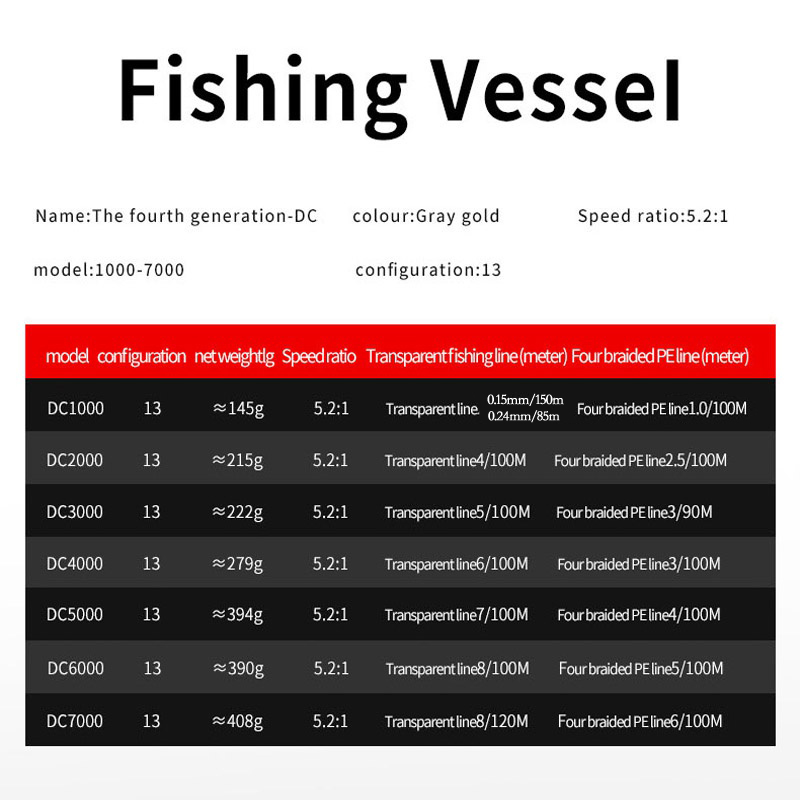 Fishing Vessel

Name:The fourth generation-DC colour:Gray gold Speed ratio:5.2:1

model:1000-7000 configuration:13

| model | configuration | net weightlg | Speed ratio | Transparent fishing line (meter) | Four braided PE line (meter) |
|---|---|---|---|---|---|
| DC1000 | 13 | ≈145g | 5.2:1 | Transparent line. 0.15mm/150m 0.24mm/85m | Four braided PE line1.0/100M |
| DC2000 | 13 | ≈215g | 5.2:1 | Transparent line4/100M | Four braided PE line2.5/100M |
| DC3000 | 13 | ≈222g | 5.2:1 | Transparent line5/100M | Four braided PE line3/90M |
| DC4000 | 13 | ≈279g | 5.2:1 | Transparent line6/100M | Four braided PE line3/100M |
| DC5000 | 13 | ≈394g | 5.2:1 | Transparent line7/100M | Four braided PE line4/100M |
| DC6000 | 13 | ≈390g | 5.2:1 | Transparent line8/100M | Four braided PE line5/100M |
| DC7000 | 13 | ≈408g | 5.2:1 | Transparent line8/120M | Four braided PE line6/100M |